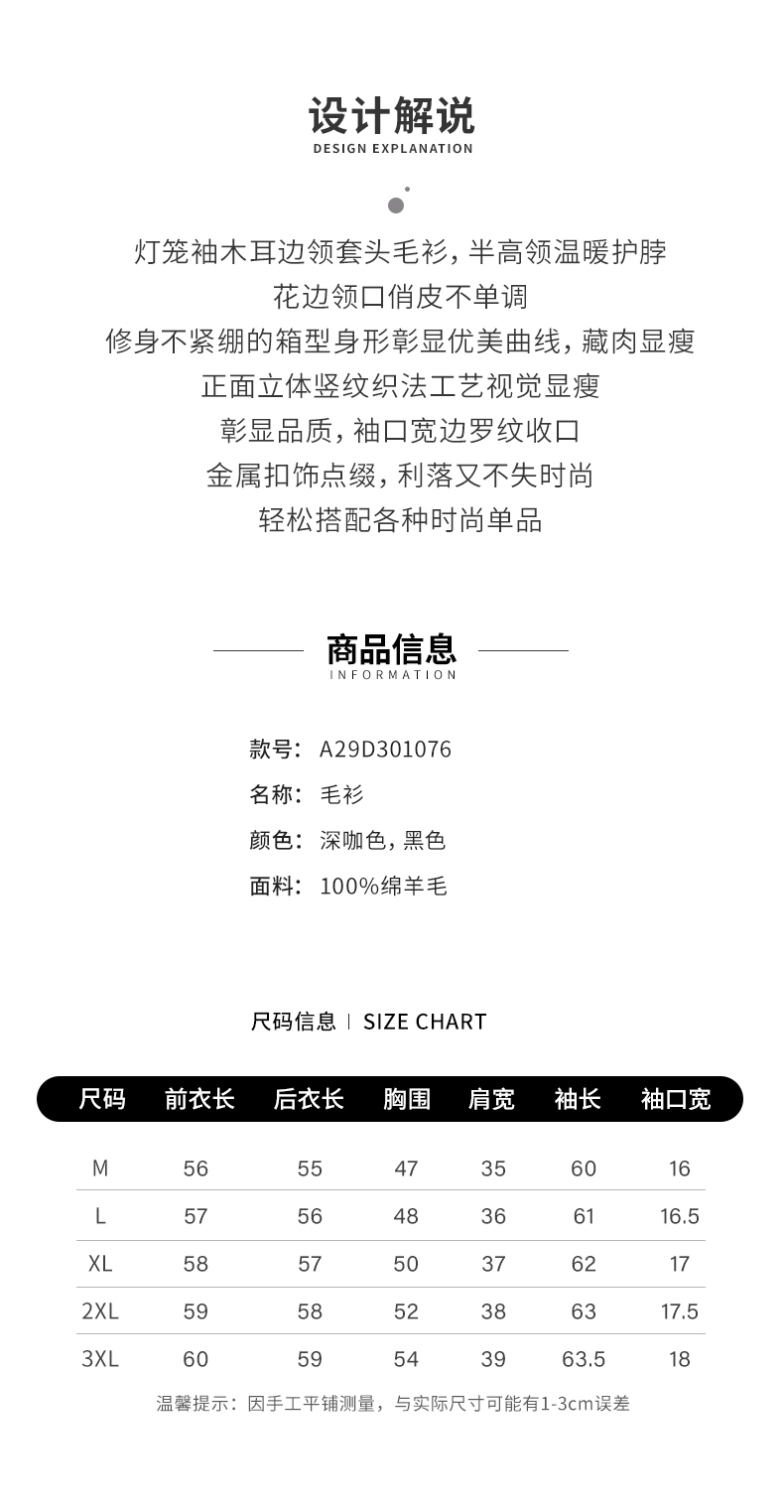 设计解说
DESIGN EXPLANATION

灯笼袖木耳边领套头毛衫，半高领温暖护脖
花边领口俏皮不单调
修身不紧绷的箱型身形彰显优美曲线，藏肉显瘦
正面立体竖纹织法工艺视觉显瘦
彰显品质，袖口宽边罗纹收口
金属扣饰点缀，利落又不失时尚
轻松搭配各种时尚单品

商品信息
INFORMATION

款号：A29D301076
名称：毛衫
颜色：深咖色，黑色
面料：100%绵羊毛

尺码信息 | SIZE CHART

| 尺码 | 前衣长 | 后衣长 | 胸围 | 肩宽 | 袖长 | 袖口宽 |
|---|---|---|---|---|---|---|
| M | 56 | 55 | 47 | 35 | 60 | 16 |
| L | 57 | 56 | 48 | 36 | 61 | 16.5 |
| XL | 58 | 57 | 50 | 37 | 62 | 17 |
| 2XL | 59 | 58 | 52 | 38 | 63 | 17.5 |
| 3XL | 60 | 59 | 54 | 39 | 63.5 | 18 |

温馨提示：因手工平铺测量，与实际尺寸可能有1-3cm误差